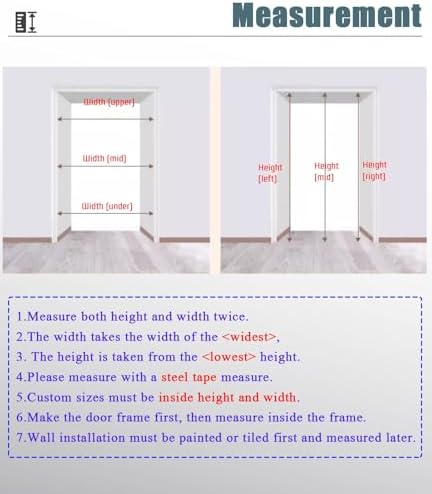 Measurement

Width (upper)

Width (mid)

Width (under)

Height (left)

Height (mid)

Height (right)

1.Measure both height and width twice.
2.The width takes the width of the <widest>,
3. The height is taken from the <lowest> height.
4.Please measure with a steel tape measure.
5.Custom sizes must be inside height and width.
6.Make the door frame first, then measure inside the frame.
7.Wall installation must be painted or tiled first and measured later.